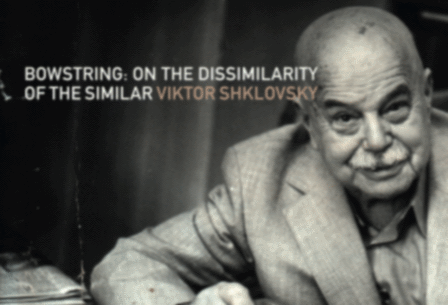 BOWSTRING: ON THE DISSIMILARITY OF THE SIMILAR VIKTOR SHKLOVSKY